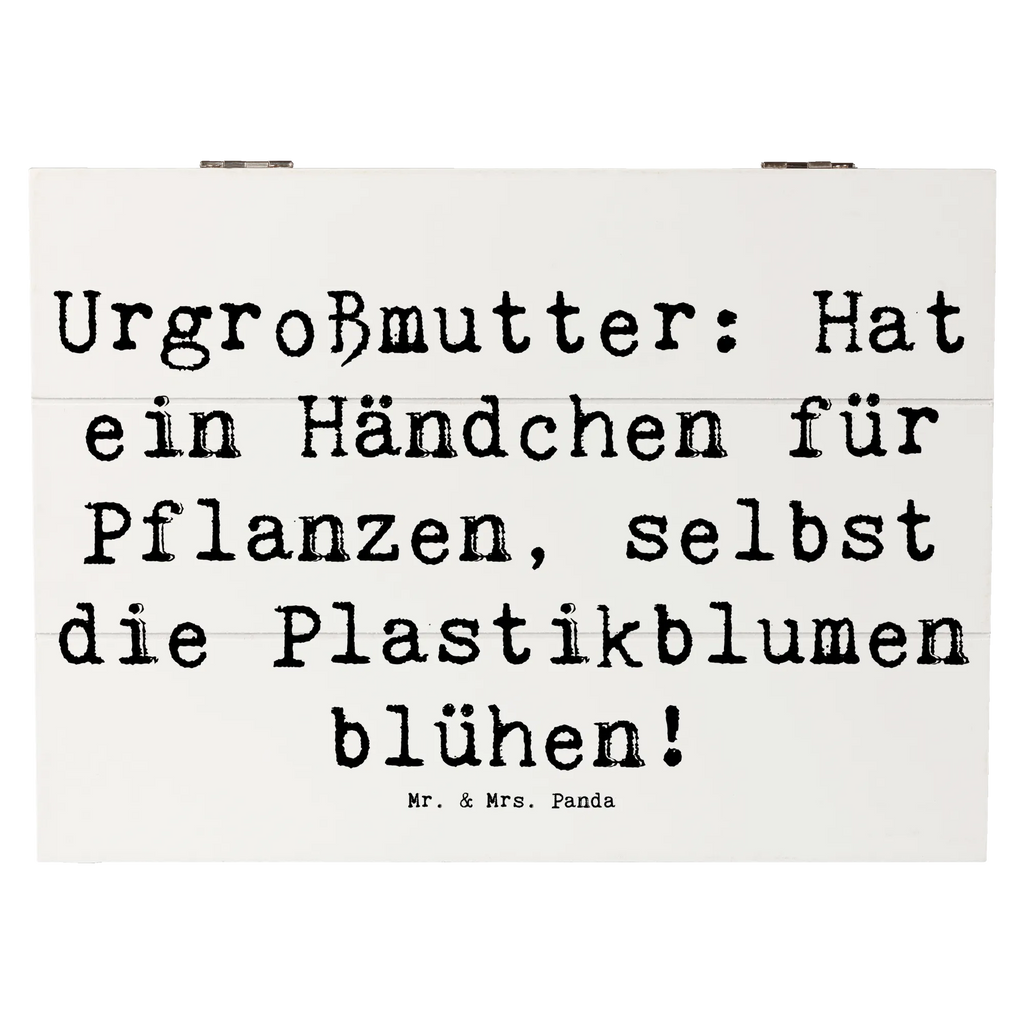 Urgroßmutter: Hat ein Händchen für Pflanzen, selbst die Plastikblumen blühen!

Mr. & Mrs. Panda